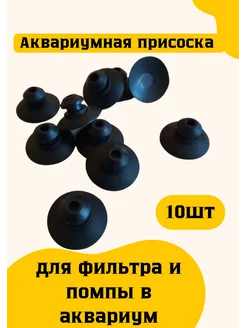 Аквариумная присоска

10шт

для фильтра и помпы в аквариум